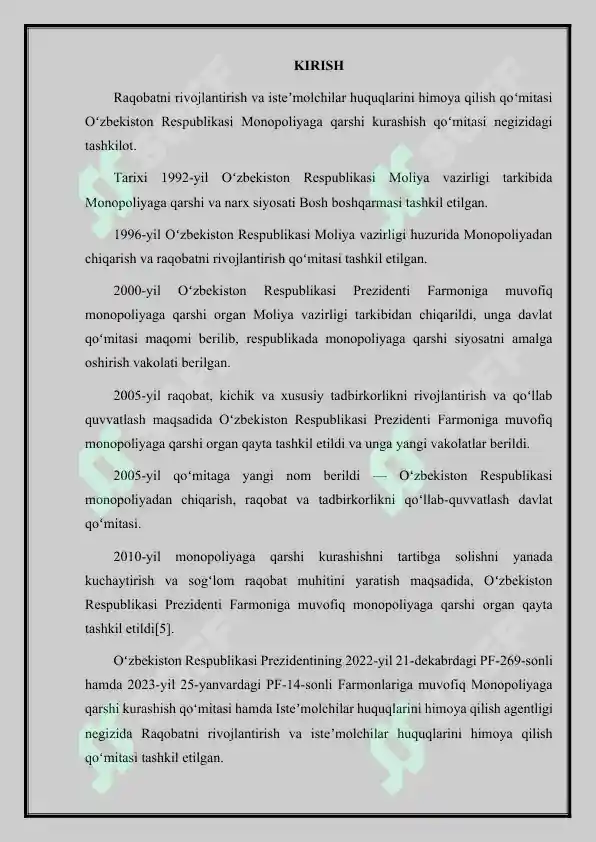 KIRISH

Raqobatni rivojlantirish va iste'molchilar huquqlarini himoya qilish qo'mitasi O'zbekiston Respublikasi Monopoliyaga qarshi kurashish qo'mitasi negizidagi tashkilot.

Tarixi 1992-yil O'zbekiston Respublikasi Moliya vazirligi tarkibida Monopoliyaga qarshi va narx siyosati Bosh boshqarmasi tashkil etilgan.

1996-yil O'zbekiston Respublikasi Moliya vazirligi huzurida Monopoliyadan chiqarish va raqobatni rivojlantirish qo'mitasi tashkil etilgan.

2000-yil O'zbekiston Respublikasi Prezidenti Farmoniga muvofiq monopoliyaga qarshi organ Moliya vazirligi tarkibidan chiqarildi, unga davlat qo'mitasi maqomi berilib, respublikada monopoliyaga qarshi siyosatni amalga oshirish vakolati berilgan.

2005-yil raqobat, kichik va xususiy tadbirkorlikni rivojlantirish va qo'llab quvvatlash maqsadida O'zbekiston Respublikasi Prezidenti Farmoniga muvofiq monopoliyaga qarshi organ qayta tashkil etildi va unga yangi vakolatlar berildi.

2005-yil qo'mitaga yangi nom berildi — O'zbekiston Respublikasi monopoliyadan chiqarish, raqobat va tadbirkorlikni qo'llab-quvvatlash davlat qo'mitasi.

2010-yil monopoliyaga qarshi kurashishni tartibga solishni yanada kuchaytirish va sog'lom raqobat muhitini yaratish maqsadida, O'zbekiston Respublikasi Prezidenti Farmoniga muvofiq monopoliyaga qarshi organ qayta tashkil etildi[5].

O'zbekiston Respublikasi Prezidentining 2022-yil 21-dekabrdagi PF-269-sonli hamda 2023-yil 25-yanvardagi PF-14-sonli Farmonlariga muvofiq Monopoliyaga qarshi kurashish qo'mitasi hamda Iste'molchilar huquqlarini himoya qilish agentligi negizida Raqobatni rivojlantirish va iste'molchilar huquqlarini himoya qilish qo'mitasi tashkil etilgan.